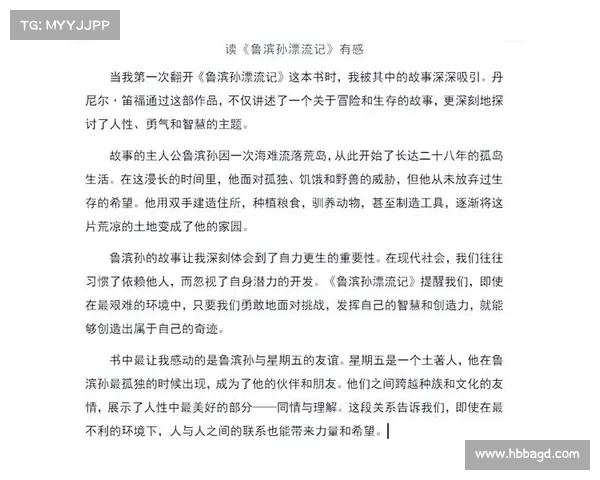 TG: MYYJJPP

读《鲁滨孙漂流记》有感

当我第一次翻开《鲁滨孙漂流记》这本书时，我被其中的故事深深吸引。丹尼尔·笛福通过这部作品，不仅讲述了一个关于冒险和生存的故事，更深刻地探讨了人性、勇气和智慧的主题。

故事的主人公鲁滨孙因一次海难流落荒岛，从此开始了长达二十八年的孤岛生活。在这漫长的时间里，他面对孤独、饥饿和野兽的威胁，但他从未放弃过生存的希望。他用双手建造住所，种植粮食，驯养动物，甚至制造工具，逐渐将这片荒凉的土地变成了他的家园。

鲁滨孙的故事让我深刻体会到了自力更生的重要性。在现代社会，我们往往习惯了依赖他人，而忽视了自身潜力的开发。《鲁滨孙漂流记》提醒我们，即使在最艰难的环境中，只要我们勇敢地面对挑战，发挥自己的智慧和创造力，就能够创造出属于自己的奇迹。

书中最让我感动的是鲁滨孙与星期五的友谊。星期五是一个土著人，他在鲁滨孙最孤独的时候出现，成为了他的伙伴和朋友。他们之间跨越种族和文化的友情，展示了人性中最美好的部分——同情与理解。这段关系告诉我们，即使在最不利的环境下，人与人之间的联系也能带来力量和希望。

www.hbbagd.com